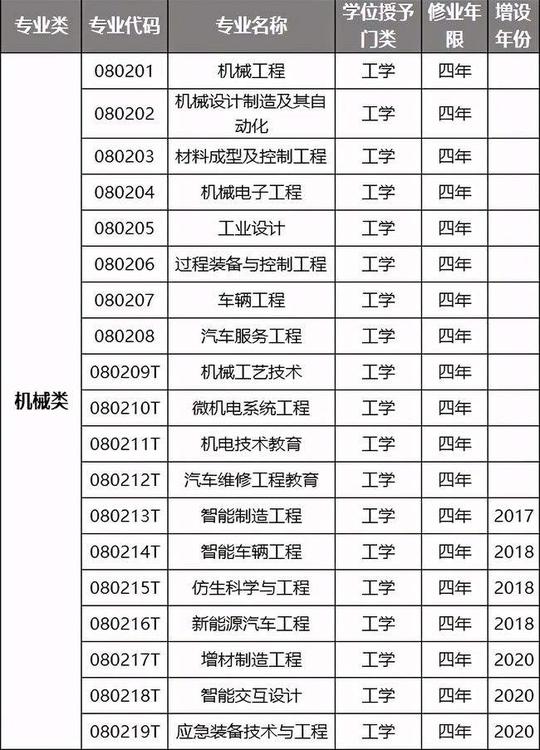 | 专业类 | 专业代码 | 专业名称 | 学位授予门类 | 修业年限 | 增设年份 |
|---|---|---|---|---|---|
| 机械类 | 080201 | 机械工程 | 工学 | 四年 | |
| | 080202 | 机械设计制造及其自动化 | 工学 | 四年 | |
| | 080203 | 材料成型及控制工程 | 工学 | 四年 | |
| | 080204 | 机械电子工程 | 工学 | 四年 | |
| | 080205 | 工业设计 | 工学 | 四年 | |
| | 080206 | 过程装备与控制工程 | 工学 | 四年 | |
| | 080207 | 车辆工程 | 工学 | 四年 | |
| | 080208 | 汽车服务工程 | 工学 | 四年 | |
| | 080209T | 机械工艺技术 | 工学 | 四年 | |
| | 080210T | 微机电系统工程 | 工学 | 四年 | |
| | 080211T | 机电技术教育 | 工学 | 四年 | |
| | 080212T | 汽车维修工程教育 | 工学 | 四年 | |
| | 080213T | 智能制造工程 | 工学 | 四年 | 2017 |
| | 080214T | 智能车辆工程 | 工学 | 四年 | 2018 |
| | 080215T | 仿生科学与工程 | 工学 | 四年 | 2018 |
| | 080216T | 新能源汽车工程 | 工学 | 四年 | 2018 |
| | 080217T | 增材制造工程 | 工学 | 四年 | 2020 |
| | 080218T | 智能交互设计 | 工学 | 四年 | 2020 |
| | 080219T | 应急装备技术与工程 | 工学 | 四年 | 2020 |